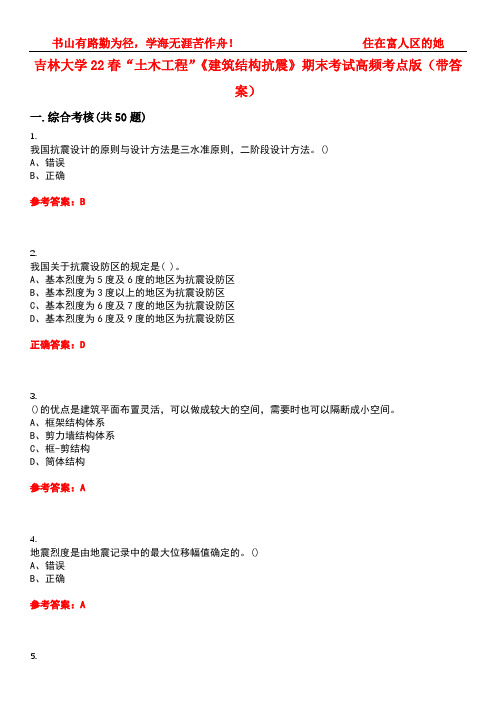 书山有路勤为径，学海无涯苦作舟！ 住在富人区的她

吉林大学22春“土木工程”《建筑结构抗震》期末考试高频考点版（带答案）

一.综合考核(共50题)

1.
我国抗震设计的原则与设计方法是三水准原则，二阶段设计方法。()
A、错误
B、正确

参考答案：B

2.
我国关于抗震设防区的规定是( )。
A、基本烈度为5度及6度的地区为抗震设防区
B、基本烈度为3度以上的地区为抗震设防区
C、基本烈度为6度及7度的地区为抗震设防区
D、基本烈度为6度及9度的地区为抗震设防区

正确答案：D

3.
()的优点是建筑平面布置灵活，可以做成较大的空间，需要时也可以隔断成小空间。
A、框架结构体系
B、剪力墙结构体系
C、框-剪结构
D、筒体结构

参考答案：A

4.
地震烈度是由地震记录中的最大位移幅值确定的。()
A、错误
B、正确

参考答案：A

5.